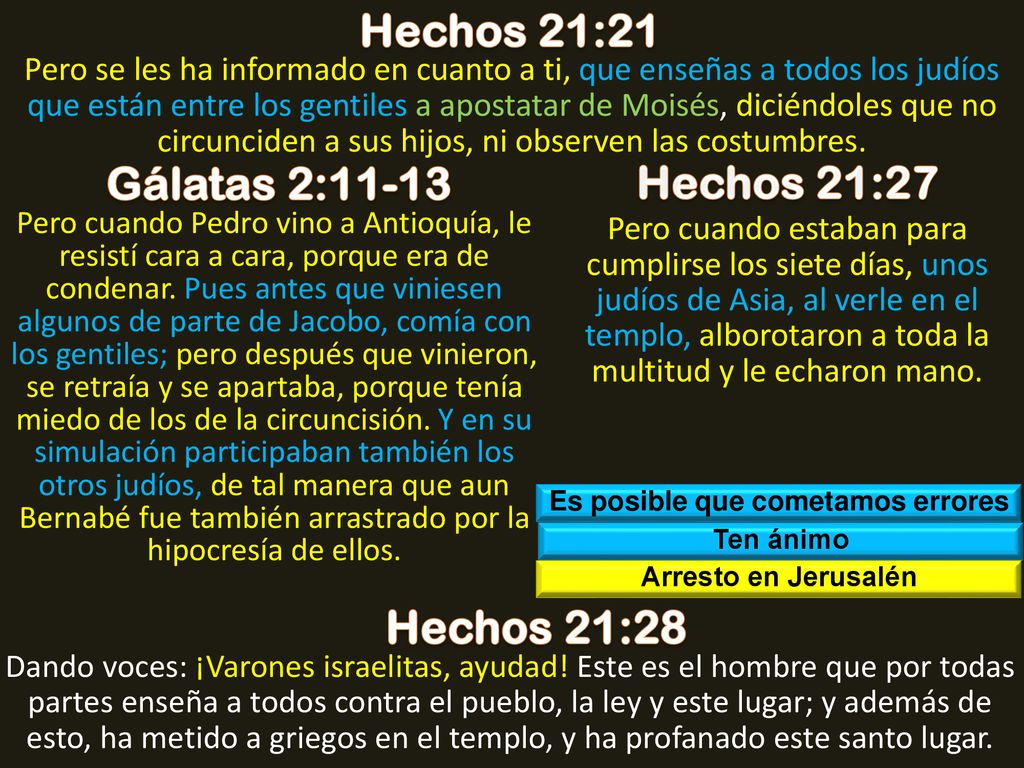 Hechos 21:21

Pero se les ha informado en cuanto a ti, que enseñas a todos los judíos que están entre los gentiles a apostatar de Moisés, diciéndoles que no circunciden a sus hijos, ni observen las costumbres.

Gálatas 2:11-13

Pero cuando Pedro vino a Antioquía, le resistí cara a cara, porque era de condenar. Pues antes que viniesen algunos de parte de Jacobo, comía con los gentiles; pero después que vinieron, se retraía y se apartaba, porque tenía miedo de los de la circuncisión. Y en su simulación participaban también los otros judíos, de tal manera que aun Bernabé fue también arrastrado por la hipocresía de ellos.

Hechos 21:27

Pero cuando estaban para cumplirse los siete días, unos judíos de Asia, al verle en el templo, alborotaron a toda la multitud y le echaron mano.

Es posible que cometamos errores

Ten ánimo

Arresto en Jerusalén

Hechos 21:28

Dando voces: ¡Varones israelitas, ayudad! Este es el hombre que por todas partes enseña a todos contra el pueblo, la ley y este lugar; y además de esto, ha metido a griegos en el templo, y ha profanado este santo lugar.